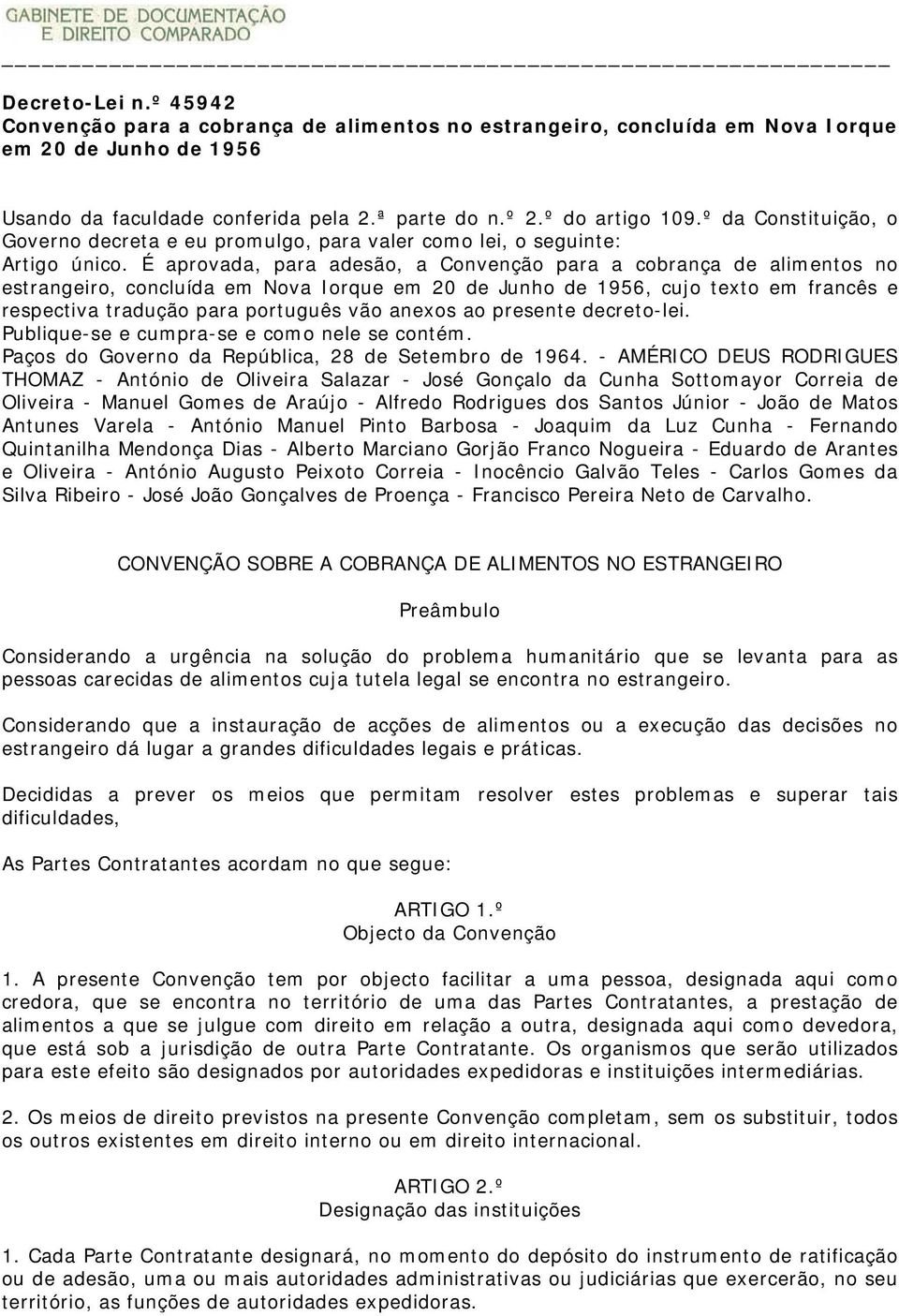 GABINETE DE DOCUMENTAÇÃO E DIREITO COMPARADO

Decreto-Lei n.º 45942
Convenção para a cobrança de alimentos no estrangeiro, concluída em Nova Iorque em 20 de Junho de 1956

Usando da faculdade conferida pela 2.ª parte do n.º 2.º do artigo 109.º da Constituição, o Governo decreta e eu promulgo, para valer como lei, o seguinte:
Artigo único. É aprovada, para adesão, a Convenção para a cobrança de alimentos no estrangeiro, concluída em Nova Iorque em 20 de Junho de 1956, cujo texto em francês e respectiva tradução para português vão anexos ao presente decreto-lei.
Publique-se e cumpra-se e como nele se contém.
Paços do Governo da República, 28 de Setembro de 1964. - AMÉRICO DEUS RODRIGUES THOMAZ - António de Oliveira Salazar - José Gonçalo da Cunha Sottomayor Correia de Oliveira - Manuel Gomes de Araújo - Alfredo Rodrigues dos Santos Júnior - João de Matos Antunes Varela - António Manuel Pinto Barbosa - Joaquim da Luz Cunha - Fernando Quintanilha Mendonça Dias - Alberto Marciano Gorjão Franco Nogueira - Eduardo de Arantes e Oliveira - António Augusto Peixoto Correia - Inocêncio Galvão Teles - Carlos Gomes da Silva Ribeiro - José João Gonçalves de Proença - Francisco Pereira Neto de Carvalho.

CONVENÇÃO SOBRE A COBRANÇA DE ALIMENTOS NO ESTRANGEIRO

Preâmbulo

Considerando a urgência na solução do problema humanitário que se levanta para as pessoas carecidas de alimentos cuja tutela legal se encontra no estrangeiro.

Considerando que a instauração de acções de alimentos ou a execução das decisões no estrangeiro dá lugar a grandes dificuldades legais e práticas.

Decididas a prever os meios que permitam resolver estes problemas e superar tais dificuldades,

As Partes Contratantes acordam no que segue:

ARTIGO 1.º
Objecto da Convenção

1. A presente Convenção tem por objecto facilitar a uma pessoa, designada aqui como credora, que se encontra no território de uma das Partes Contratantes, a prestação de alimentos a que se julgue com direito em relação a outra, designada aqui como devedora, que está sob a jurisdição de outra Parte Contratante. Os organismos que serão utilizados para este efeito são designados por autoridades expedidoras e instituições intermediárias.

2. Os meios de direito previstos na presente Convenção completam, sem os substituir, todos os outros existentes em direito interno ou em direito internacional.

ARTIGO 2.º
Designação das instituições

1. Cada Parte Contratante designará, no momento do depósito do instrumento de ratificação ou de adesão, uma ou mais autoridades administrativas ou judiciárias que exercerão, no seu território, as funções de autoridades expedidoras.